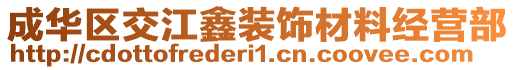 成华区交江鑫装饰材料经营部
http://cdottofrederi1.cn.coovee.com